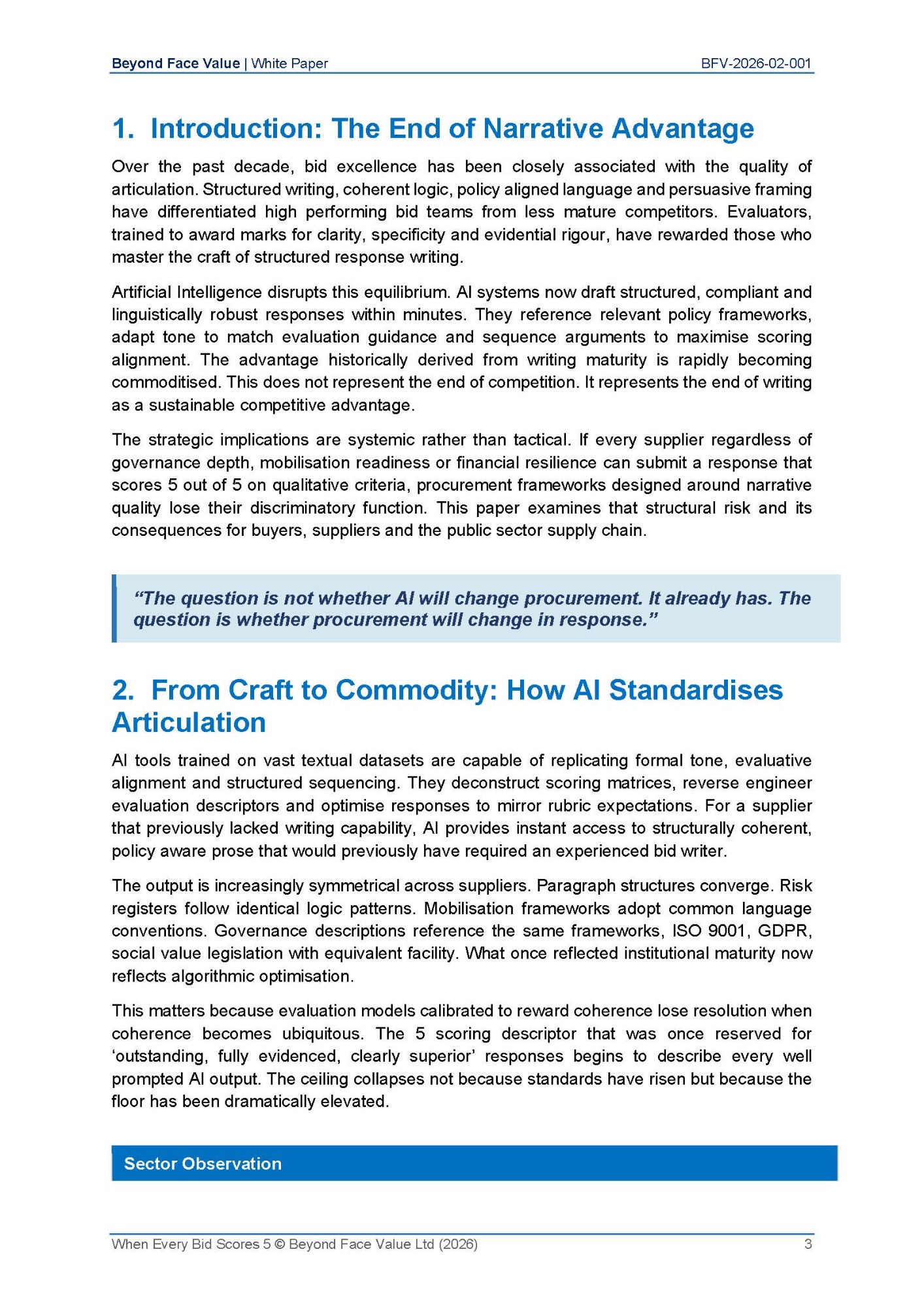 Beyond Face Value | White Paper BFV-2026-02-001

1. Introduction: The End of Narrative Advantage

Over the past decade, bid excellence has been closely associated with the quality of articulation. Structured writing, coherent logic, policy aligned language and persuasive framing have differentiated high performing bid teams from less mature competitors. Evaluators, trained to award marks for clarity, specificity and evidential rigour, have rewarded those who master the craft of structured response writing.

Artificial Intelligence disrupts this equilibrium. AI systems now draft structured, compliant and linguistically robust responses within minutes. They reference relevant policy frameworks, adapt tone to match evaluation guidance and sequence arguments to maximise scoring alignment. The advantage historically derived from writing maturity is rapidly becoming commoditised. This does not represent the end of competition. It represents the end of writing as a sustainable competitive advantage.

The strategic implications are systemic rather than tactical. If every supplier regardless of governance depth, mobilisation readiness or financial resilience can submit a response that scores 5 out of 5 on qualitative criteria, procurement frameworks designed around narrative quality lose their discriminatory function. This paper examines that structural risk and its consequences for buyers, suppliers and the public sector supply chain.

“The question is not whether AI will change procurement. It already has. The question is whether procurement will change in response.”

2. From Craft to Commodity: How AI Standardises Articulation

AI tools trained on vast textual datasets are capable of replicating formal tone, evaluative alignment and structured sequencing. They deconstruct scoring matrices, reverse engineer evaluation descriptors and optimise responses to mirror rubric expectations. For a supplier that previously lacked writing capability, AI provides instant access to structurally coherent, policy aware prose that would previously have required an experienced bid writer.

The output is increasingly symmetrical across suppliers. Paragraph structures converge. Risk registers follow identical logic patterns. Mobilisation frameworks adopt common language conventions. Governance descriptions reference the same frameworks, ISO 9001, GDPR, social value legislation with equivalent facility. What once reflected institutional maturity now reflects algorithmic optimisation.

This matters because evaluation models calibrated to reward coherence lose resolution when coherence becomes ubiquitous. The 5 scoring descriptor that was once reserved for ‘outstanding, fully evidenced, clearly superior’ responses begins to describe every well prompted AI output. The ceiling collapses not because standards have risen but because the floor has been dramatically elevated.

Sector Observation

When Every Bid Scores 5 © Beyond Face Value Ltd (2026) 3